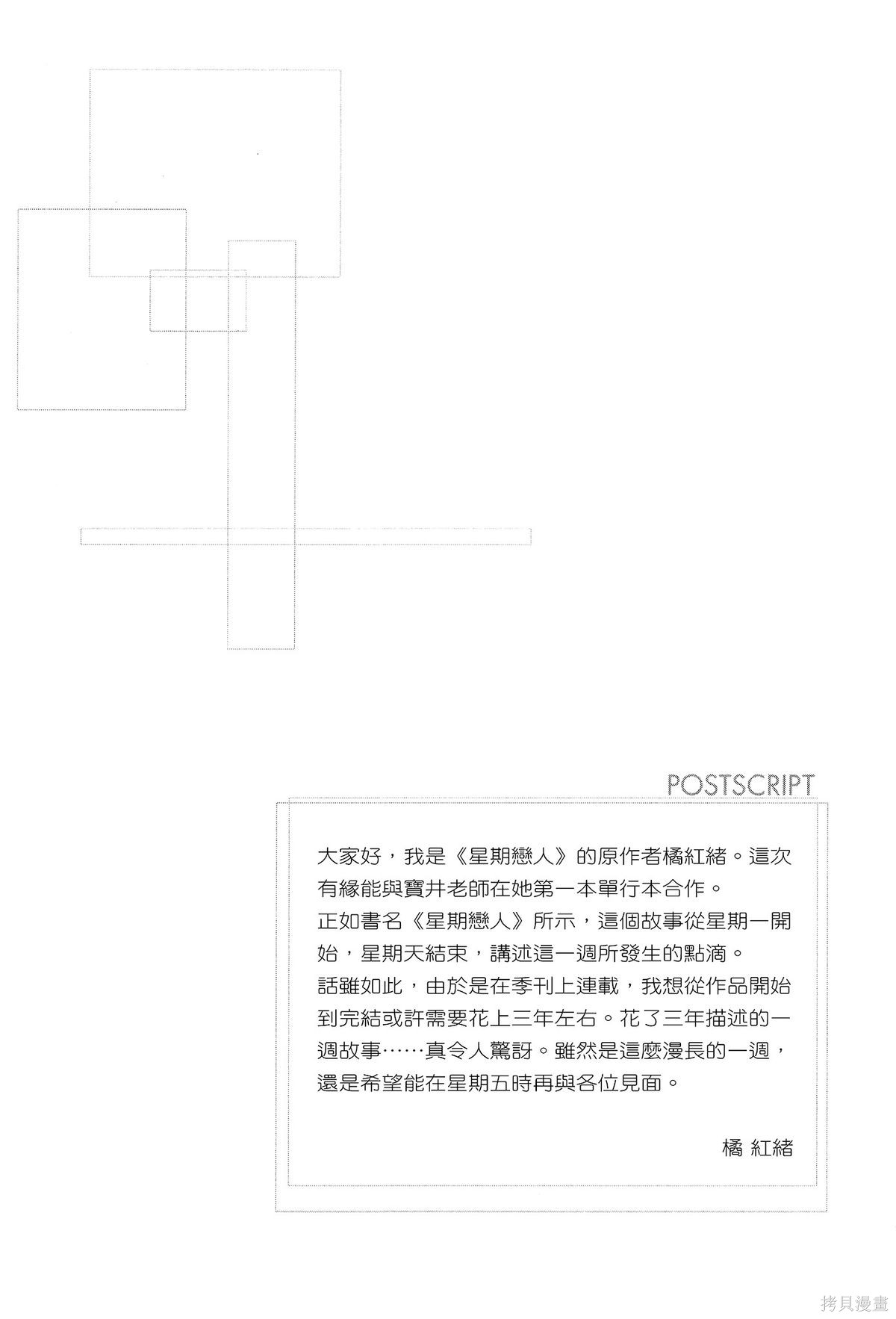 POSTSCRIPT

大家好，我是《星期戀人》的原作者橘紅緒。這次有緣能與寶井老師在她第一本單行本合作。
正如書名《星期戀人》所示，這個故事從星期一開始，星期天結束，講述這一週所發生的點滴。
話雖如此，由於是在季刊上連載，我想從作品開始到完結或許需要花上三年左右。花了三年描述的一週故事……真令人驚訝。雖然是這麼漫長的一週，還是希望能在星期五時再與各位見面。

橘 紅緒

拷貝漫畫